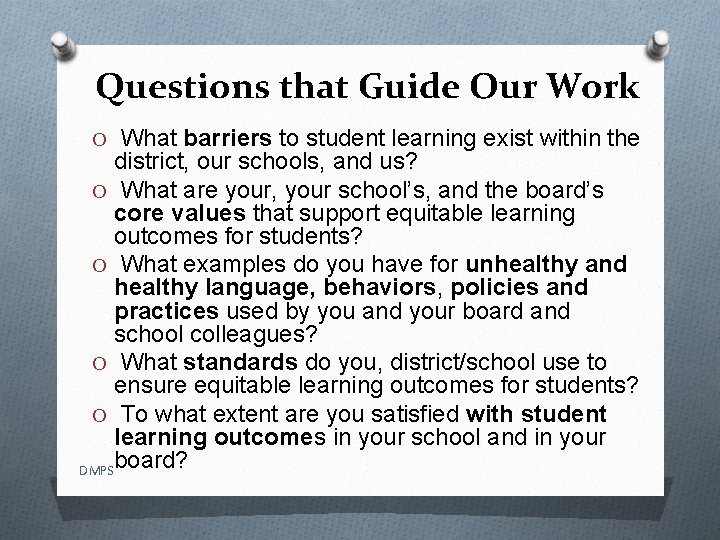 Questions that Guide Our Work

O What barriers to student learning exist within the district, our schools, and us?

O What are your, your school's, and the board's core values that support equitable learning outcomes for students?

O What examples do you have for unhealthy and healthy language, behaviors, policies and practices used by you and your board and school colleagues?

O What standards do you, district/school use to ensure equitable learning outcomes for students?

O To what extent are you satisfied with student learning outcomes in your school and in your board?

DMPS